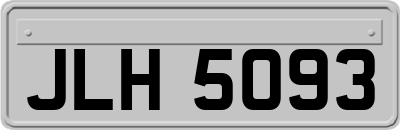 JLH 5093